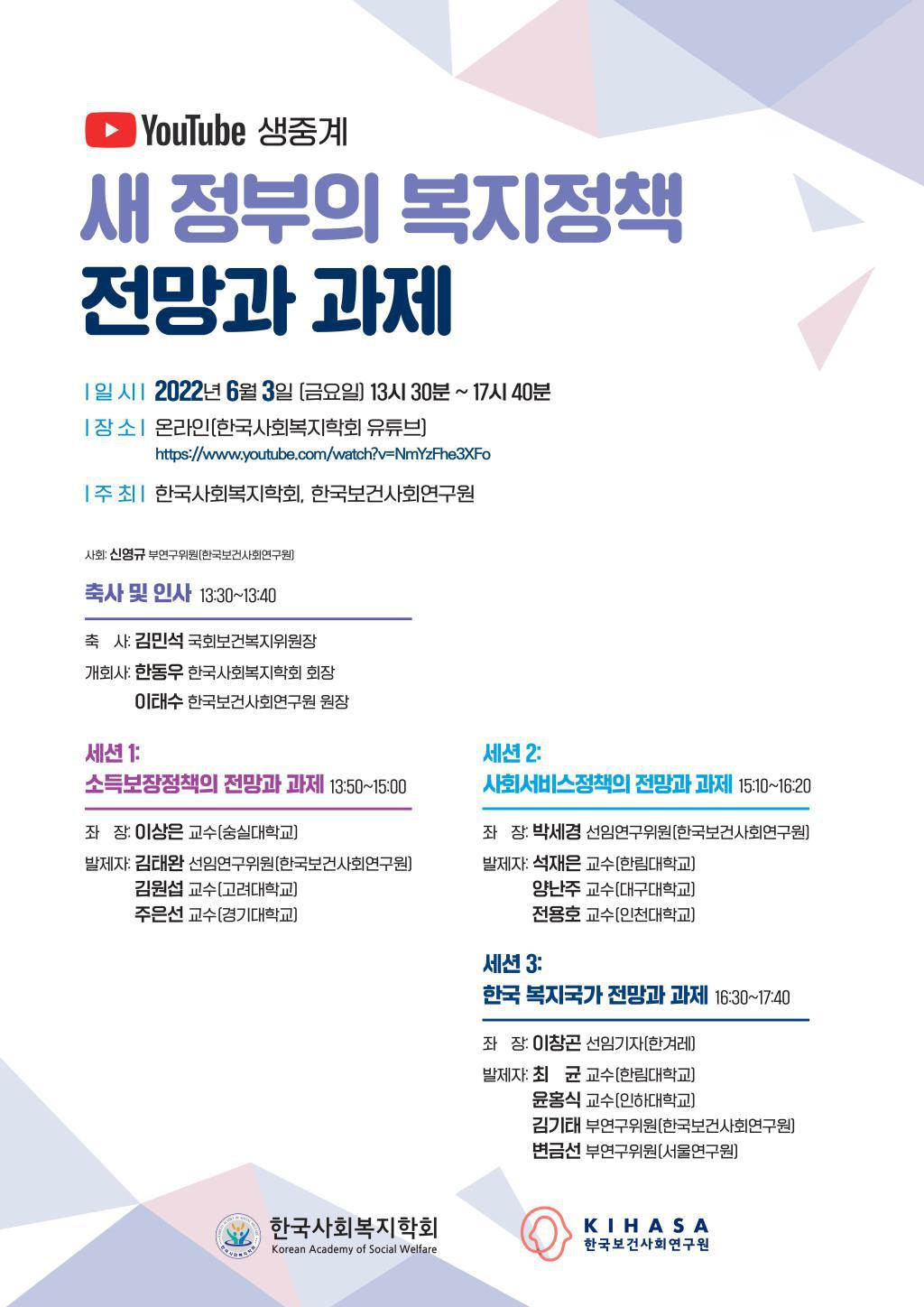 YouTube 생중계

새 정부의 복지정책
전망과 과제

| 일 시 | 2022년 6월 3일 (금요일) 13시 30분 ~ 17시 40분
| 장 소 | 온라인(한국사회복지학회 유튜브)
https://www.youtube.com/watch?v=NmYzFhe3XFo
| 주 최 | 한국사회복지학회, 한국보건사회연구원

사회: 신영규 부연구위원(한국보건사회연구원)

축사 및 인사 13:30~13:40

축 사: 김민석 국회보건복지위원장
개회사: 한동우 한국사회복지학회 회장
이태수 한국보건사회연구원 원장

세션 1:
소득보장정책의 전망과 과제 13:50~15:00

좌 장: 이상은 교수(숭실대학교)
발제자: 김태완 선임연구위원(한국보건사회연구원)
김원섭 교수(고려대학교)
주은선 교수(경기대학교)

세션 2:
사회서비스정책의 전망과 과제 15:10~16:20

좌 장: 박세경 선임연구위원(한국보건사회연구원)
발제자: 석재은 교수(한림대학교)
양난주 교수(대구대학교)
전용호 교수(인천대학교)

세션 3:
한국 복지국가 전망과 과제 16:30~17:40

좌 장: 이창곤 선임기자(한겨레)
발제자: 최 균 교수(한림대학교)
윤홍식 교수(인하대학교)
김기태 부연구위원(한국보건사회연구원)
변금선 부연구위원(서울연구원)

한국사회복지학회
Korean Academy of Social Welfare

KIHASA
한국보건사회연구원